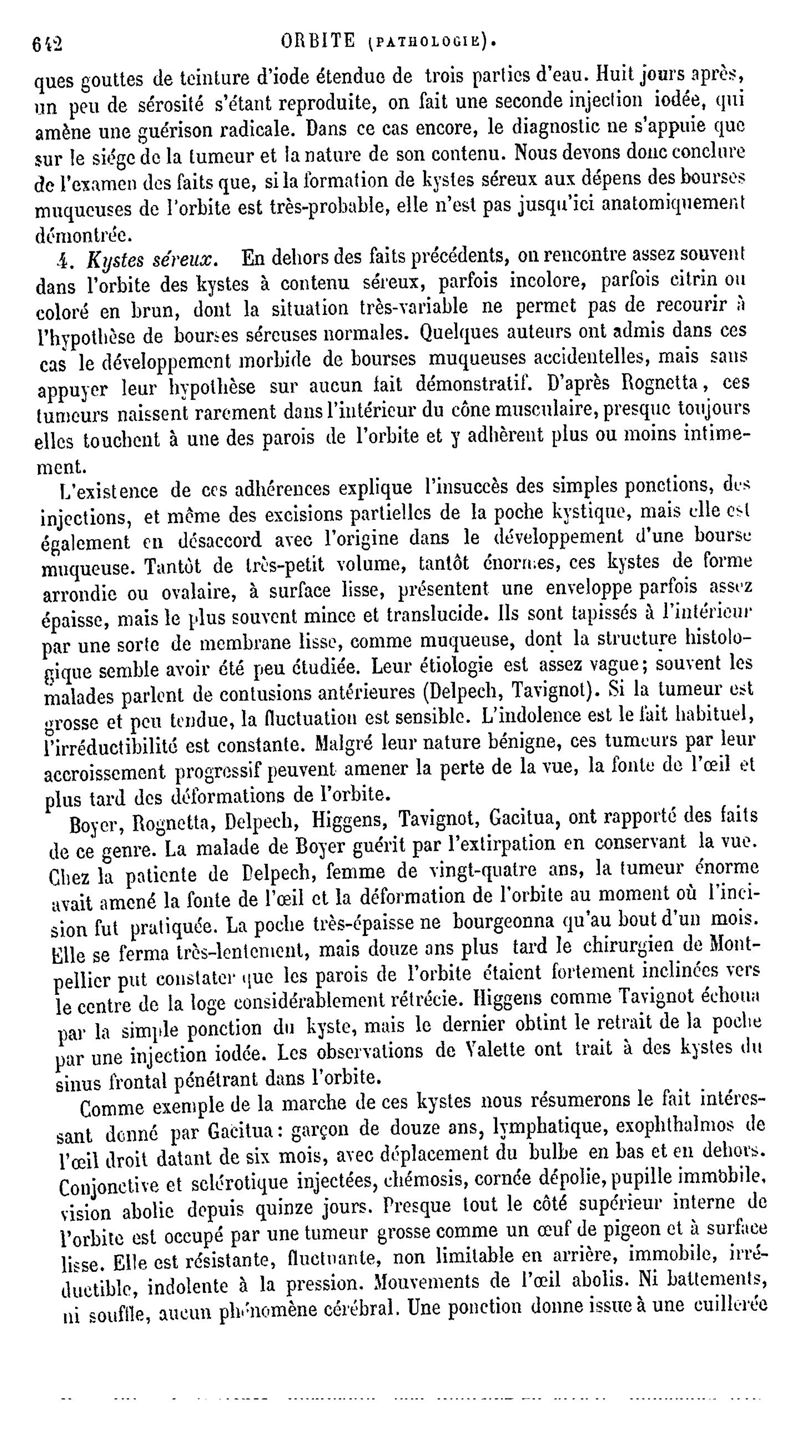 642 ORBITE (PATHOLOGIE).

ques gouttes de teinture d'iode étendue de trois parties d'eau. Huit jours après, un peu de sérosité s'étant reproduite, on fait une seconde injection iodée, qui amène une guérison radicale. Dans ce cas encore, le diagnostic ne s'appuie que sur le siége de la tumeur et la nature de son contenu. Nous devons donc conclure de l'examen des faits que, si la formation de kystes séreux aux dépens des bourses muqueuses de l'orbite est très-probable, elle n'est pas jusqu'ici anatomiquement démontrée.

4. Kystes séreux. En dehors des faits précédents, on rencontre assez souvent dans l'orbite des kystes à contenu séreux, parfois incolore, parfois citrin ou coloré en brun, dont la situation très-variable ne permet pas de recourir à l'hypothèse de bourses séreuses normales. Quelques auteurs ont admis dans ces cas le développement morbide de bourses muqueuses accidentelles, mais sans appuyer leur hypothèse sur aucun fait démonstratif. D'après Rognetta, ces tumeurs naissent rarement dans l'intérieur du cône musculaire, presque toujours elles touchent à une des parois de l'orbite et y adhèrent plus ou moins intimement.

L'existence de ces adhérences explique l'insuccès des simples ponctions, des injections, et même des excisions partielles de la poche kystique, mais elle est également en désaccord avec l'origine dans le développement d'une bourse muqueuse. Tantôt de très-petit volume, tantôt énormes, ces kystes de forme arrondie ou ovalaire, à surface lisse, présentent une enveloppe parfois assez épaisse, mais le plus souvent mince et translucide. Ils sont tapissés à l'intérieur par une sorte de membrane lisse, comme muqueuse, dont la structure histologique semble avoir été peu étudiée. Leur étiologie est assez vague; souvent les malades parlent de contusions antérieures (Delpech, Tavignot). Si la tumeur est grosse et peu tendue, la fluctuation est sensible. L'indolence est le fait habituel, l'irréductibilité est constante. Malgré leur nature bénigne, ces tumeurs par leur accroissement progressif peuvent amener la perte de la vue, la fonte de l'œil et plus tard des déformations de l'orbite.

Boyer, Rognetta, Delpech, Higgens, Tavignot, Gacitua, ont rapporté des faits de ce genre. La malade de Boyer guérit par l'extirpation en conservant la vue. Chez la patiente de Delpech, femme de vingt-quatre ans, la tumeur énorme avait amené la fonte de l'œil et la déformation de l'orbite au moment où l'incision fut pratiquée. La poche très-épaisse ne bourgeonna qu'au bout d'un mois. Elle se ferma très-lentement, mais douze ans plus tard le chirurgien de Montpellier put constater que les parois de l'orbite étaient fortement inclinées vers le centre de la loge considérablement rétrécie. Higgens comme Tavignot échoua par la simple ponction du kyste, mais le dernier obtint le retrait de la poche par une injection iodée. Les observations de Valette ont trait à des kystes du sinus frontal pénétrant dans l'orbite.

Comme exemple de la marche de ces kystes nous résumerons le fait intéressant donné par Gacitua: garçon de douze ans, lymphatique, exophthalmos de l'œil droit datant de six mois, avec déplacement du bulbe en bas et en dehors. Conjonctive et sclérotique injectées, chémosis, cornée dépolie, pupille immobile, vision abolie depuis quinze jours. Presque tout le côté supérieur interne de l'orbite est occupé par une tumeur grosse comme un œuf de pigeon et à surface lisse. Elle est résistante, fluctuante, non limitable en arrière, immobile, irréductible, indolente à la pression. Mouvements de l'œil abolis. Ni battements, ni souffle, aucun phénomène cérébral. Une ponction donne issue à une cuillerée